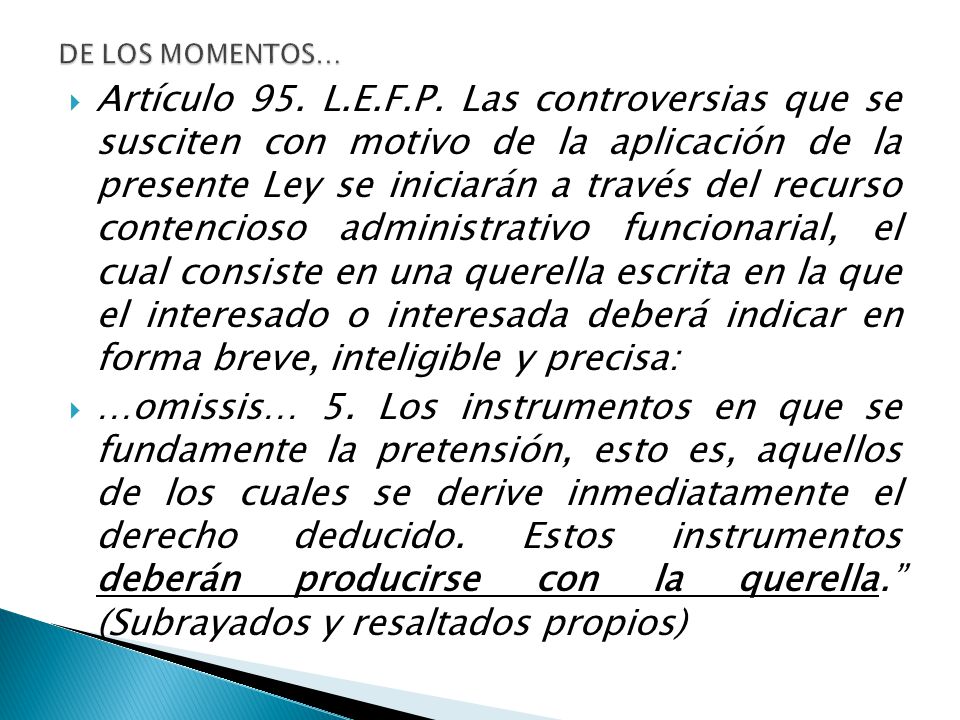 DE LOS MOMENTOS…

Artículo 95. L.E.F.P. Las controversias que se susciten con motivo de la aplicación de la presente Ley se iniciarán a través del recurso contencioso administrativo funcionarial, el cual consiste en una querella escrita en la que el interesado o interesada deberá indicar en forma breve, inteligible y precisa:

…omissis… 5. Los instrumentos en que se fundamente la pretensión, esto es, aquellos de los cuales se derive inmediatamente el derecho deducido. Estos instrumentos deberán producirse con la querella.” (Subrayados y resaltados propios)